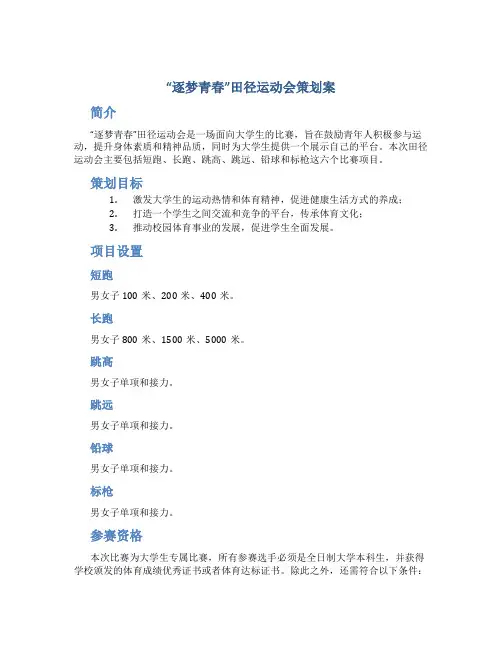 “逐梦青春”田径运动会策划案

简介

“逐梦青春”田径运动会是一场面向大学生的比赛，旨在鼓励青年人积极参与运动，提升身体素质和精神品质，同时为大学生提供一个展示自己的平台。本次田径运动会主要包括短跑、长跑、跳高、跳远、铅球和标枪这六个比赛项目。

策划目标

1. 激发大学生的运动热情和体育精神，促进健康生活方式的养成；
2. 打造一个学生之间交流和竞争的平台，传承体育文化；
3. 推动校园体育事业的发展，促进学生全面发展。

项目设置

短跑

男女子 100 米、200 米、400 米。

长跑

男女子 800 米、1500 米、5000 米。

跳高

男女子单项和接力。

跳远

男女子单项和接力。

铅球

男女子单项和接力。

标枪

男女子单项和接力。

参赛资格

本次比赛为大学生专属比赛，所有参赛选手必须是全日制大学本科生，并获得学校颁发的体育成绩优秀证书或者体育达标证书。除此之外，还需符合以下条件：